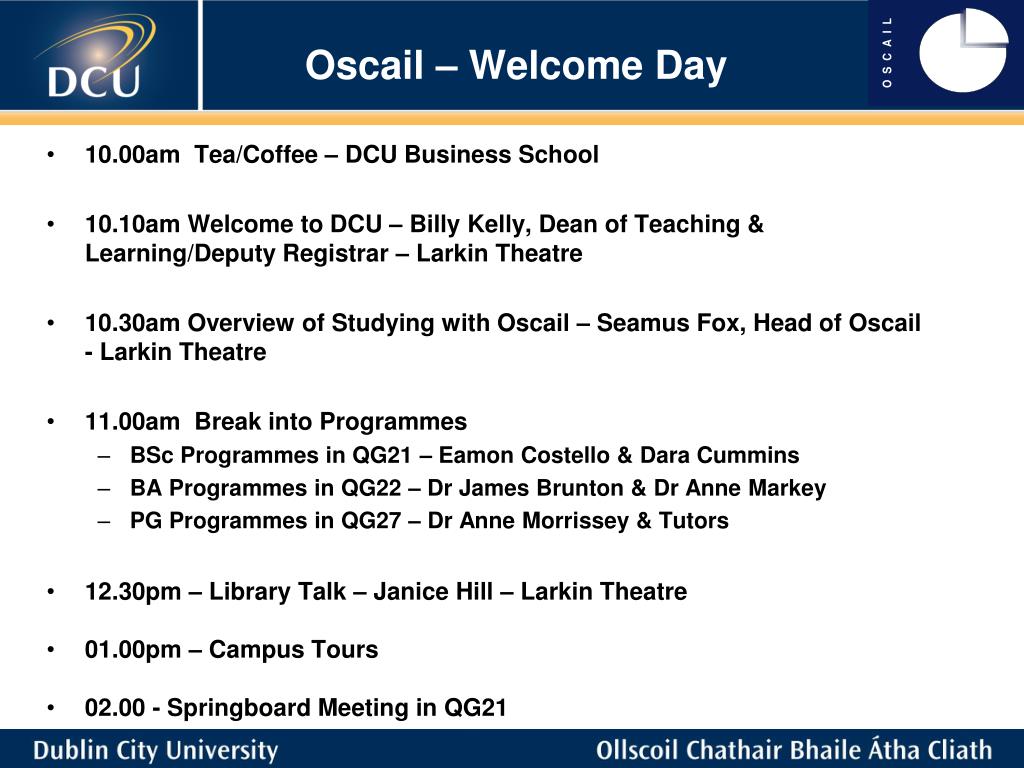 DCU

Oscail – Welcome Day

OSCAIL

• 10.00am Tea/Coffee – DCU Business School

• 10.10am Welcome to DCU – Billy Kelly, Dean of Teaching & Learning/Deputy Registrar – Larkin Theatre

• 10.30am Overview of Studying with Oscail – Seamus Fox, Head of Oscail - Larkin Theatre

• 11.00am Break into Programmes
– BSc Programmes in QG21 – Eamon Costello & Dara Cummins
– BA Programmes in QG22 – Dr James Brunton & Dr Anne Markey
– PG Programmes in QG27 – Dr Anne Morrissey & Tutors

• 12.30pm – Library Talk – Janice Hill – Larkin Theatre

• 01.00pm – Campus Tours

• 02.00 - Springboard Meeting in QG21

Dublin City University

Ollscoil Chathair Bhaile Átha Cliath